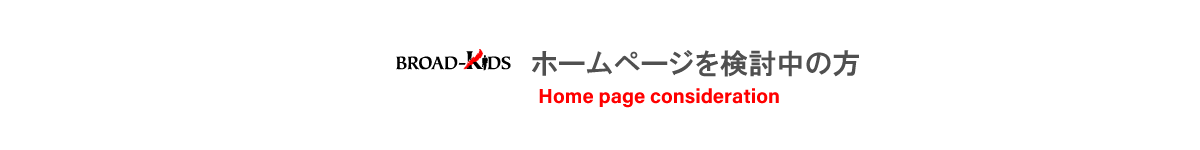 BROAD-KIDS ホームページを検討中の方
Home page consideration